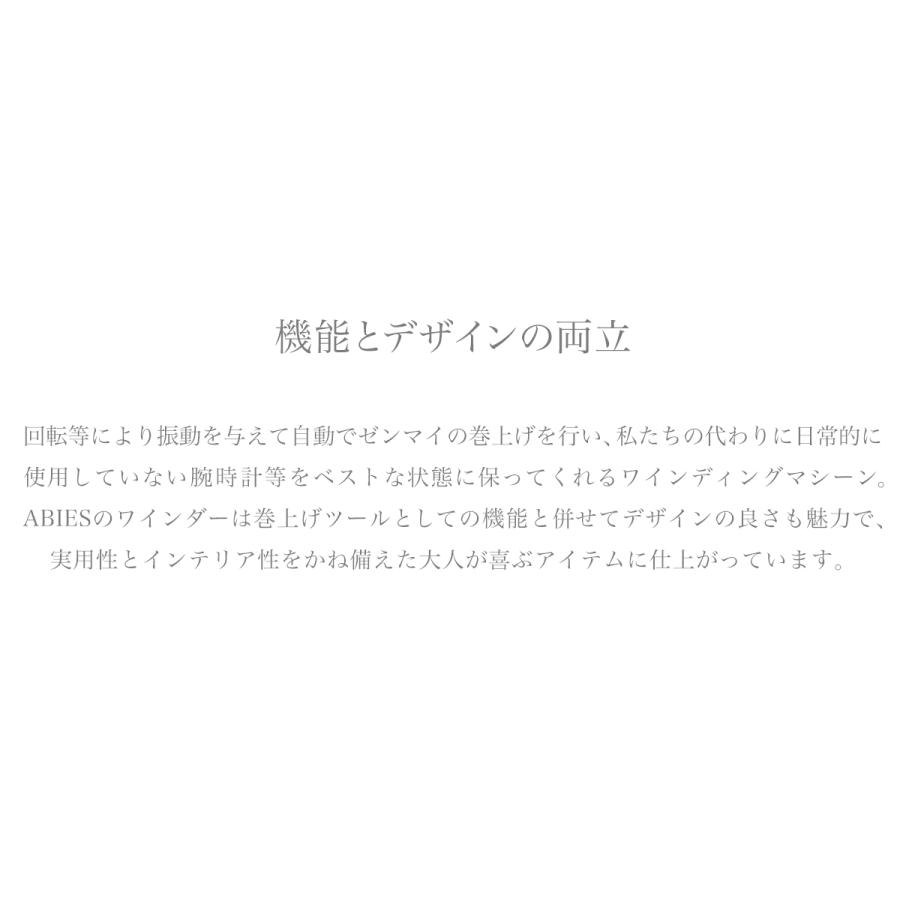 機能とデザインの両立

回転等により振動を与えて自動でゼンマイの巻上げを行い、私たちの代わりに日常的に使用していない腕時計等をベストな状態に保ってくれるワインディングマシーン。ABIESのワインダーは巻上げツールとしての機能と併せてデザインの良さも魅力で、実用性とインテリア性をかね備えた大人が喜ぶアイテムに仕上がっています。